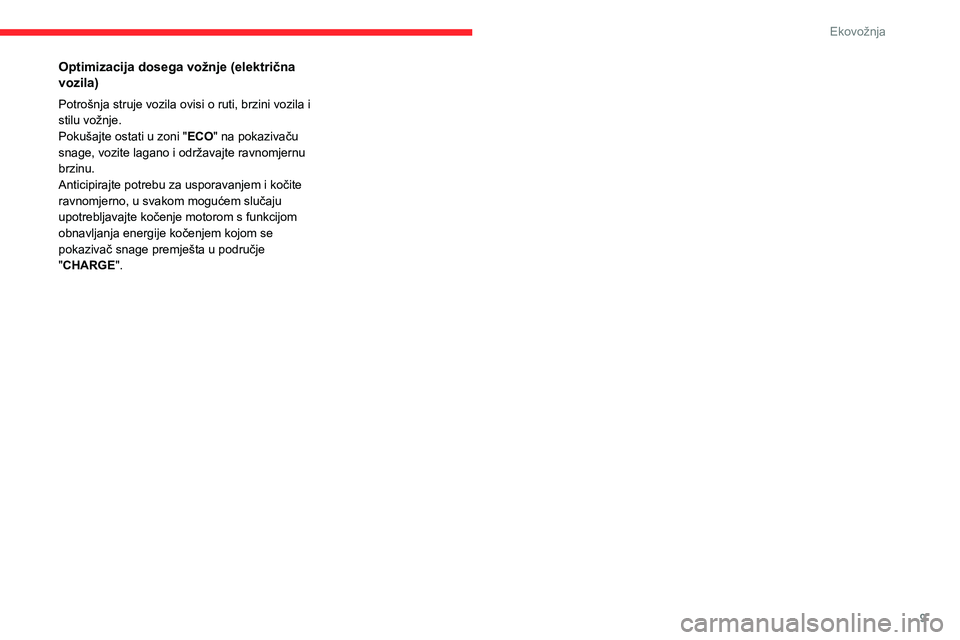 Ekovožnja

Optimizacija dosega vožnje (električna vozila)

Potrošnja struje vozila ovisi o ruti, brzini vozila i stilu vožnje.
Pokušajte ostati u zoni "ECO" na pokazivaču snage, vozite lagano i održavajte ravnomjernu brzinu.
Anticipirajte potrebu za usporavanjem i kočite ravnomjerno, u svakom mogućem slučaju upotrebljavajte kočenje motorom s funkcijom obnavljanja energije kočenjem kojom se pokazivač snage premješta u područje "CHARGE".

9

carmanualsonline.info